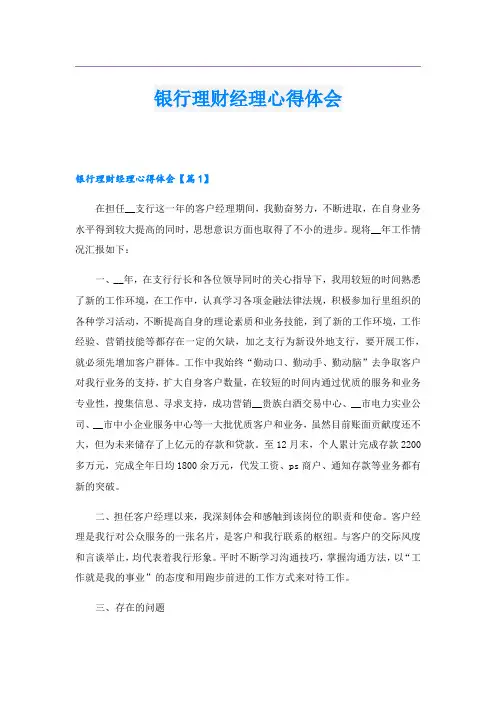 银行理财经理心得体会

银行理财经理心得体会【篇1】

在担任__支行这一年的客户经理期间，我勤奋努力，不断进取，在自身业务水平得到较大提高的同时，思想意识方面也取得了不小的进步。现将__年工作情况汇报如下：

一、__年，在支行行长和各位领导同时的关心指导下，我用较短的时间熟悉了新的工作环境，在工作中，认真学习各项金融法律法规，积极参加行里组织的各种学习活动，不断提高自身的理论素质和业务技能，到了新的工作环境，工作经验、营销技能等都存在一定的欠缺，加之支行为新设外地支行，要开展工作，就必须先增加客户群体。工作中我始终“勤动口、勤动手、勤动脑”去争取客户对我行业务的支持，扩大自身客户数量，在较短的时间内通过优质的服务和业务专业性，搜集信息、寻求支持，成功营销__贵族白酒交易中心、__市电力实业公司、__市中小企业服务中心等一大批优质客户和业务，虽然目前账面贡献度还不大，但为未来储存了上亿元的存款和贷款。至12月末，个人累计完成存款2200多万元，完成全年日均1800余万元，代发工资、ps商户、通知存款等业务都有新的突破。

二、担任客户经理以来，我深刻体会和感触到该岗位的职责和使命。客户经理是我行对公众服务的一张名片，是客户和我行联系的枢纽。与客户的交际风度和言谈举止，均代表着我行形象。平时不断学习沟通技巧，掌握沟通方法，以“工作就是我的事业”的态度和用跑步前进的工作方式来对待工作。

三、存在的问题